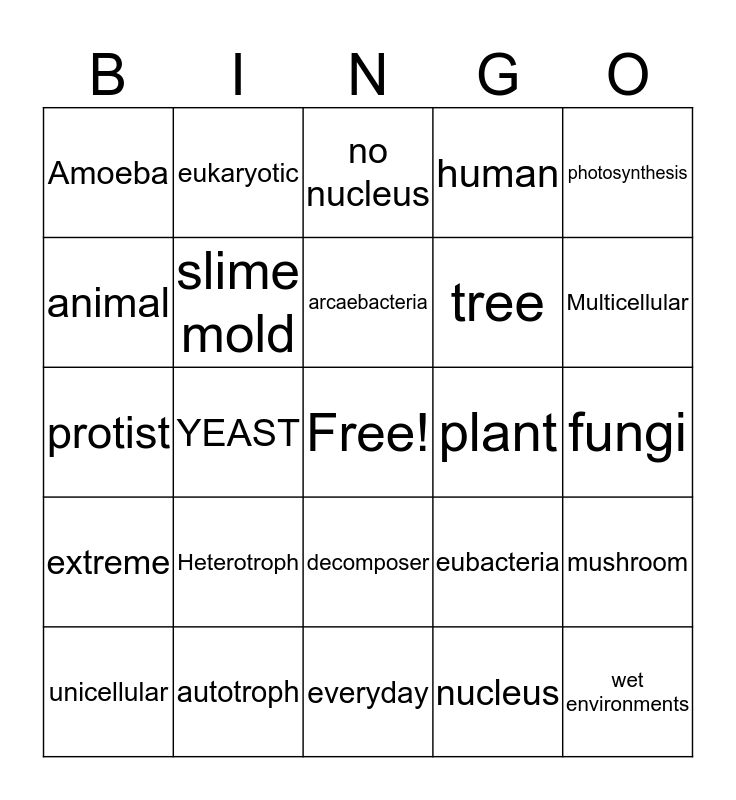 | B | I | N | G | O |
|---|---|---|---|---|
| Amoeba | eukaryotic | no nucleus | human | photosynthesis |
| animal | slime mold | arcaebacteria | tree | Multicellular |
| protist | YEAST | Free! | plant | fungi |
| extreme | Heterotroph | decomposer | eubacteria | mushroom |
| unicellular | autotroph | everyday | nucleus | wet environments |